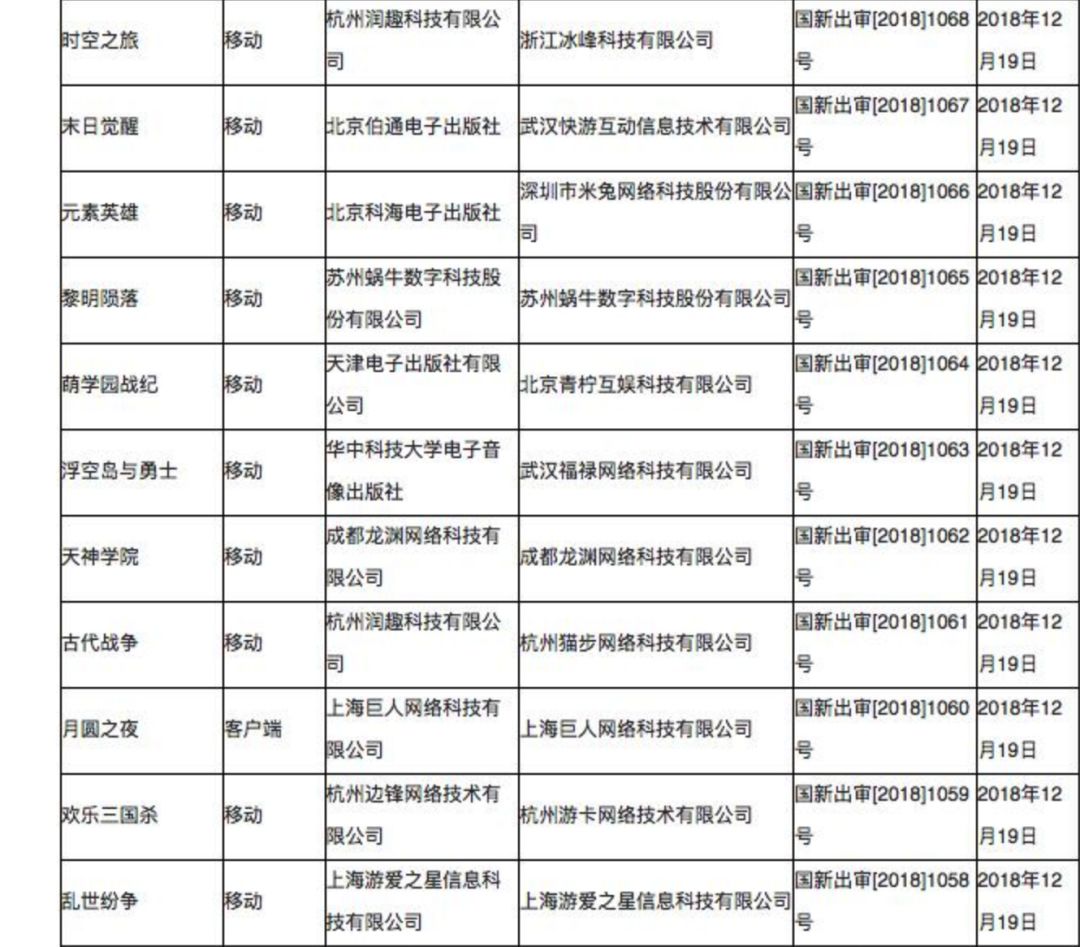 | 时空之旅 | 移动 | 杭州润趣科技有限公司 | 浙江冰峰科技有限公司 | 国新出审[2018]1068号 | 2018年12月19日 |
|---|---|---|---|---|---|
| 末日觉醒 | 移动 | 北京伯通电子出版社 | 武汉快游互动信息技术有限公司 | 国新出审[2018]1067号 | 2018年12月19日 |
| 元素英雄 | 移动 | 北京科海电子出版社 | 深圳市米兔网络科技股份有限公司 | 国新出审[2018]1066号 | 2018年12月19日 |
| 黎明陨落 | 移动 | 苏州蜗牛数字科技股份有限公司 | 苏州蜗牛数字科技股份有限公司 | 国新出审[2018]1065号 | 2018年12月19日 |
| 萌学园战纪 | 移动 | 天津电子出版社有限公司 | 北京青柠互娱科技有限公司 | 国新出审[2018]1064号 | 2018年12月19日 |
| 浮空岛与勇士 | 移动 | 华中科技大学电子音像出版社 | 武汉福禄网络科技有限公司 | 国新出审[2018]1063号 | 2018年12月19日 |
| 天神学院 | 移动 | 成都龙渊网络科技有限公司 | 成都龙渊网络科技有限公司 | 国新出审[2018]1062号 | 2018年12月19日 |
| 古代战争 | 移动 | 杭州润趣科技有限公司 | 杭州猫步网络科技有限公司 | 国新出审[2018]1061号 | 2018年12月19日 |
| 月圆之夜 | 客户端 | 上海巨人网络科技有限公司 | 上海巨人网络科技有限公司 | 国新出审[2018]1060号 | 2018年12月19日 |
| 欢乐三国杀 | 移动 | 杭州边锋网络技术有限公司 | 杭州游卡网络技术有限公司 | 国新出审[2018]1059号 | 2018年12月19日 |
| 乱世纷争 | 移动 | 上海游爱之星信息科技有限公司 | 上海游爱之星信息科技有限公司 | 国新出审[2018]1058号 | 2018年12月19日 |